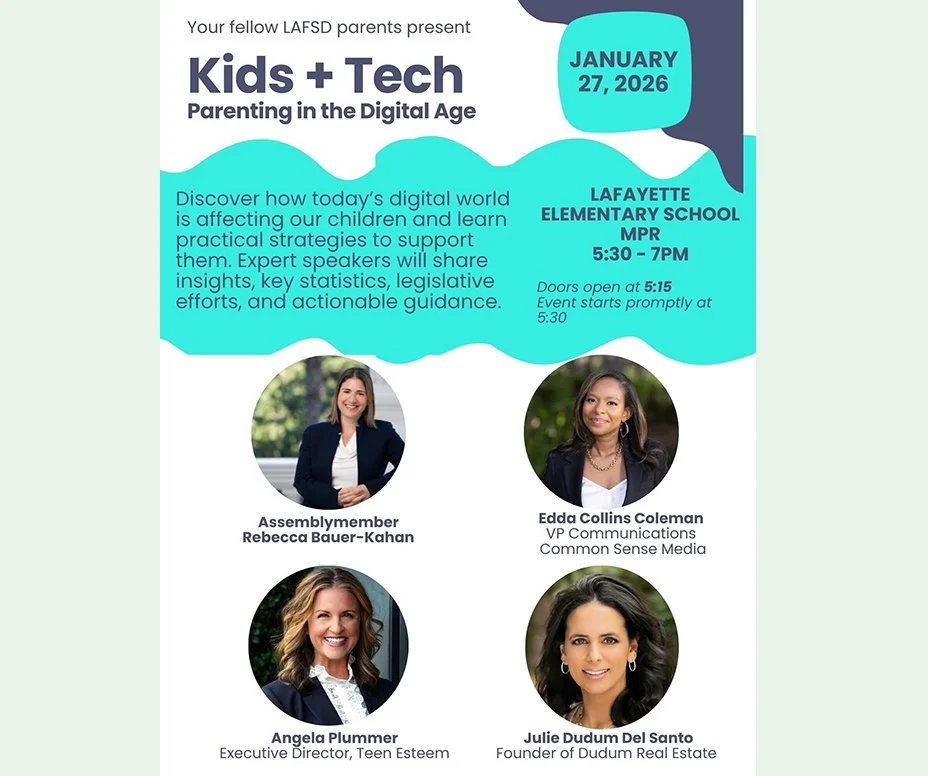 Your fellow LAFSD parents present

Kids + Tech
Parenting in the Digital Age

JANUARY 27, 2026

Discover how today's digital world is affecting our children and learn practical strategies to support them. Expert speakers will share insights, key statistics, legislative efforts, and actionable guidance.

LAFAYETTE ELEMENTARY SCHOOL MPR
5:30 - 7PM

Doors open at 5:15
Event starts promptly at 5:30

Assemblymember
Rebecca Bauer-Kahan

Edda Collins Coleman
VP Communications
Common Sense Media

Angela Plummer
Executive Director, Teen Esteem

Julie Dudum Del Santo
Founder of Dudum Real Estate